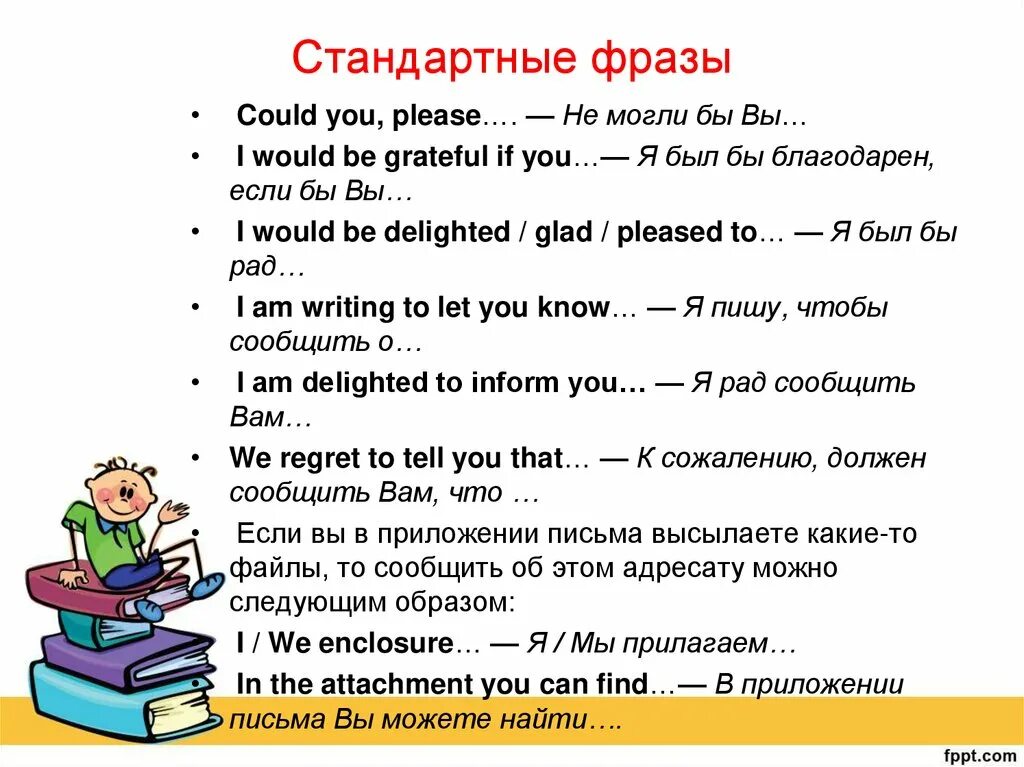 Стандартные фразы

• Could you, please…. — Не могли бы Вы…

• I would be grateful if you…— Я был бы благодарен, если бы Вы…

• I would be delighted / glad / pleased to… — Я был бы рад…

• I am writing to let you know… — Я пишу, чтобы сообщить о…

• I am delighted to inform you… — Я рад сообщить Вам…

• We regret to tell you that… — К сожалению, должен сообщить Вам, что …

• Если вы в приложении письма высылаете какие-то файлы, то сообщить об этом адресату можно следующим образом:

• I / We enclosure… — Я / Мы прилагаем…

• In the attachment you can find…— В приложении письма Вы можете найти….

fppt.com